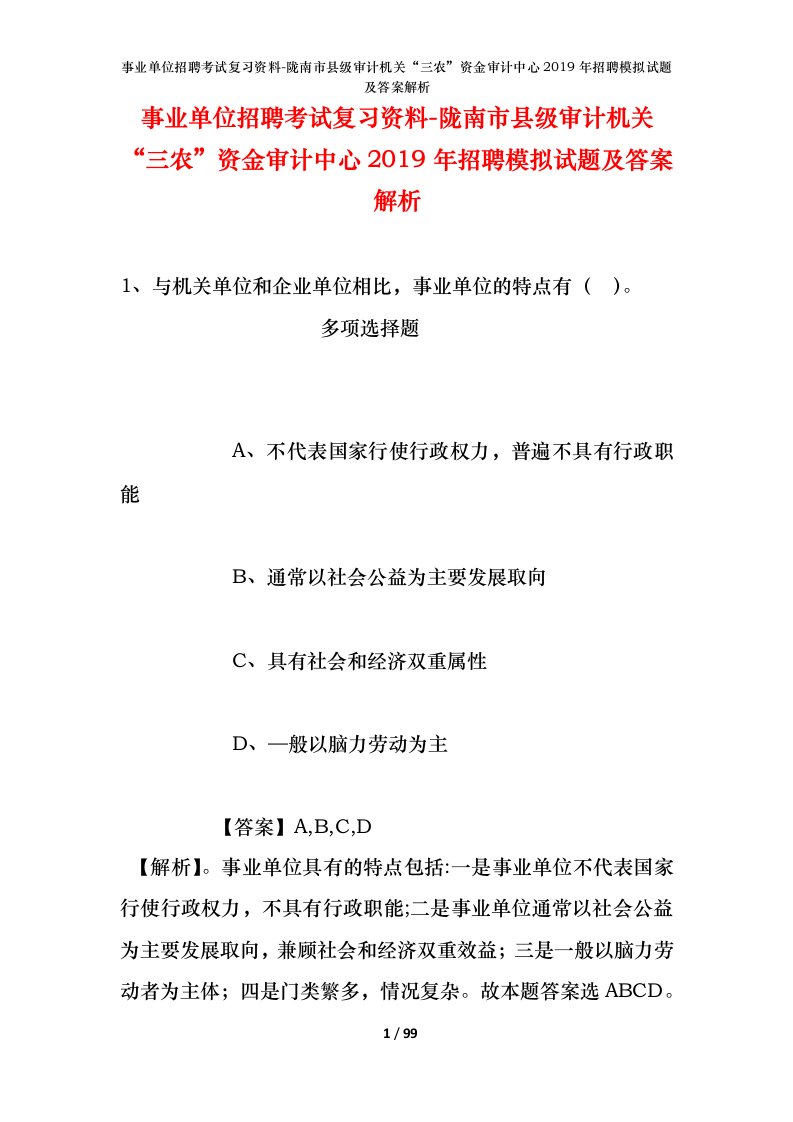 事业单位招聘考试复习资料-陇南市县级审计机关“三农”资金审计中心2019年招聘模拟试题及答案解析

事业单位招聘考试复习资料-陇南市县级审计机关“三农”资金审计中心2019年招聘模拟试题及答案解析

1、与机关单位和企业单位相比，事业单位的特点有（ ）。

多项选择题

A、不代表国家行使行政权力，普遍不具有行政职能

B、通常以社会公益为主要发展取向

C、具有社会和经济双重属性

D、—般以脑力劳动为主

【答案】A,B,C,D

【解析】。事业单位具有的特点包括:一是事业单位不代表国家行使行政权力，不具有行政职能;二是事业单位通常以社会公益为主要发展取向，兼顾社会和经济双重效益；三是一般以脑力劳动者为主体；四是门类繁多，情况复杂。故本题答案选ABCD。

1 / 99